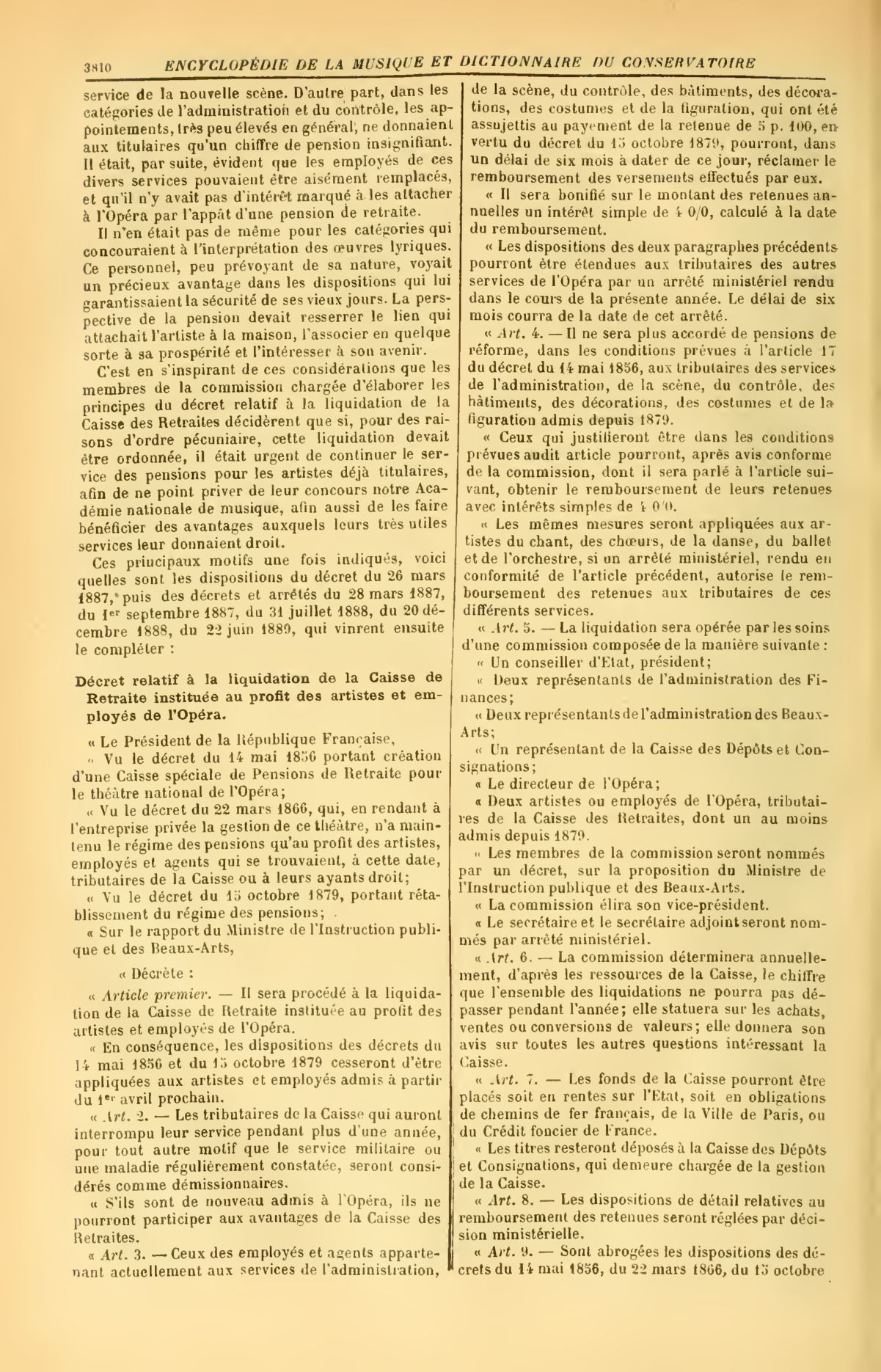 3810 ENCYCLOPÉDIE DE LA MUSIQUE ET DICTIONNAIRE DU CONSERVATOIRE

service de la nouvelle scène. D'autre part, dans les catégories de l'administration et du contrôle, les appointements, très peu élevés en général, ne donnaient aux titulaires qu'un chiffre de pension insignifiant. Il était, par suite, évident que les employés de ces divers services pouvaient être aisément remplacés, et qu'il n'y avait pas d'intérêt marqué à les attacher à l'Opéra par l'appât d'une pension de retraite.

Il n'en était pas de même pour les catégories qui concouraient à l'interprétation des œuvres lyriques. Ce personnel, peu prévoyant de sa nature, voyait un précieux avantage dans les dispositions qui lui garantissaient la sécurité de ses vieux jours. La perspective de la pension devait resserrer le lien qui attachait l'artiste à la maison, l'associer en quelque sorte à sa prospérité et l'intéresser à son avenir.

C'est en s'inspirant de ces considérations que les membres de la commission chargée d'élaborer les principes du décret relatif à la liquidation de la Caisse des Retraites décidèrent que si, pour des raisons d'ordre pécuniaire, cette liquidation devait être ordonnée, il était urgent de continuer le service des pensions pour les artistes déjà titulaires, afin de ne point priver de leur concours notre Académie nationale de musique, afin aussi de les faire bénéficier des avantages auxquels leurs très utiles services leur donnaient droit.

Ces principaux motifs une fois indiqués, voici quelles sont les dispositions du décret du 26 mars 1887, puis des décrets et arrêtés du 28 mars 1887, du 1er septembre 1887, du 31 juillet 1888, du 20 décembre 1888, du 22 juin 1889, qui vinrent ensuite le compléter :

Décret relatif à la liquidation de la Caisse de Retraite instituée au profit des artistes et employés de l'Opéra.

« Le Président de la République Française,

« Vu le décret du 14 mai 1856 portant création d'une Caisse spéciale de Pensions de Retraite pour le théâtre national de l'Opéra;

« Vu le décret du 22 mars 1866, qui, en rendant à l'entreprise privée la gestion de ce théâtre, n'a maintenu le régime des pensions qu'au profit des artistes, employés et agents qui se trouvaient, à cette date, tributaires de la Caisse ou à leurs ayants droit;

« Vu le décret du 15 octobre 1879, portant rétablissement du régime des pensions;

« Sur le rapport du Ministre de l'Instruction publique et des Beaux-Arts,

« Décrète :

« Article premier. — Il sera procédé à la liquidation de la Caisse de Retraite instituée au profit des artistes et employés de l'Opéra.

« En conséquence, les dispositions des décrets du 14 mai 1856 et du 15 octobre 1879 cesseront d'être appliquées aux artistes et employés admis à partir du 1er avril prochain.

« Art. 2. — Les tributaires de la Caisse qui auront interrompu leur service pendant plus d'une année, pour tout autre motif que le service militaire ou une maladie régulièrement constatée, seront considérés comme démissionnaires.

« S'ils sont de nouveau admis à l'Opéra, ils ne pourront participer aux avantages de la Caisse des Retraites.

« Art. 3. — Ceux des employés et agents appartenant actuellement aux services de l'administration, de la scène, du contrôle, des bâtiments, des décorations, des costumes et de la figuration, qui ont été assujettis au payement de la retenue de 5 p. 100, en vertu du décret du 15 octobre 1879, pourront, dans un délai de six mois à dater de ce jour, réclamer le remboursement des versements effectués par eux.

« Il sera bonifié sur le montant des retenues annuelles un intérêt simple de 4 0/0, calculé à la date du remboursement.

« Les dispositions des deux paragraphes précédents pourront être étendues aux tributaires des autres services de l'Opéra par un arrêté ministériel rendu dans le cours de la présente année. Le délai de six mois courra de la date de cet arrêté.

« Art. 4. — Il ne sera plus accordé de pensions de réforme, dans les conditions prévues à l'article 17 du décret du 14 mai 1856, aux tributaires des services de l'administration, de la scène, du contrôle, des bâtiments, des décorations, des costumes et de la figuration admis depuis 1879.

« Ceux qui justifieront être dans les conditions prévues audit article pourront, après avis conforme de la commission, dont il sera parlé à l'article suivant, obtenir le remboursement de leurs retenues avec intérêts simples de 4 0/0.

« Les mêmes mesures seront appliquées aux artistes du chant, des chœurs, de la danse, du ballet et de l'orchestre, si un arrêté ministériel, rendu en conformité de l'article précédent, autorise le remboursement des retenues aux tributaires de ces différents services.

« Art. 5. — La liquidation sera opérée par les soins d'une commission composée de la manière suivante :

« Un conseiller d'Etat, président;

« Deux représentants de l'administration des Finances;

« Deux représentants de l'administration des Beaux-Arts;

« Un représentant de la Caisse des Dépôts et Consignations;

« Le directeur de l'Opéra;

« Deux artistes ou employés de l'Opéra, tributaires de la Caisse des Retraites, dont un au moins admis depuis 1879.

« Les membres de la commission seront nommés par un décret, sur la proposition du Ministre de l'Instruction publique et des Beaux-Arts.

« La commission élira son vice-président.

« Le secrétaire et le secrétaire adjoint seront nommés par arrêté ministériel.

« Art. 6. — La commission déterminera annuellement, d'après les ressources de la Caisse, le chiffre que l'ensemble des liquidations ne pourra pas dépasser pendant l'année; elle statuera sur les achats, ventes ou conversions de valeurs; elle donnera son avis sur toutes les autres questions intéressant la Caisse.

« Art. 7. — Les fonds de la Caisse pourront être placés soit en rentes sur l'Etat, soit en obligations de chemins de fer français, de la Ville de Paris, ou du Crédit foncier de France.

« Les titres resteront déposés à la Caisse des Dépôts et Consignations, qui demeure chargée de la gestion de la Caisse.

« Art. 8. — Les dispositions de détail relatives au remboursement des retenues seront réglées par décision ministérielle.

« Art. 9. — Sont abrogées les dispositions des décrets du 14 mai 1856, du 22 mars 1866, du 15 octobre